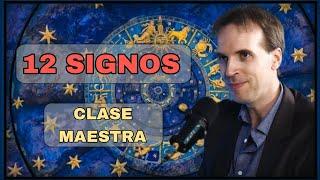 12 SIGNOS

CLASE MAESTRA